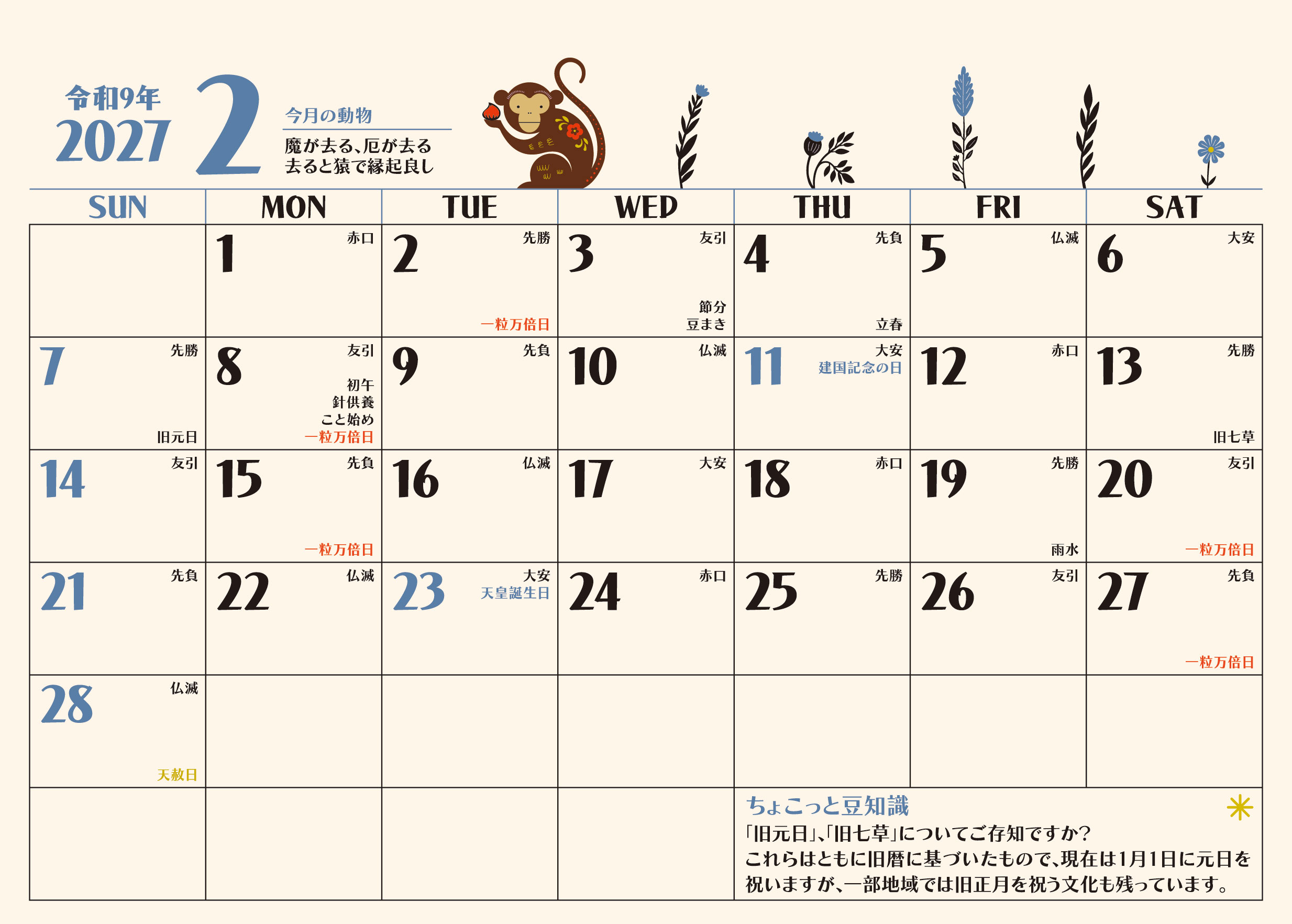 令和9年
2027
2

今月の動物
魔が去る、厄が去る
去ると猿で縁起良し

| SUN | MON | TUE | WED | THU | FRI | SAT |
|---|---|---|---|---|---|---|
|  | 1 赤口 | 2 先勝 一粒万倍日 | 3 友引 節分 豆まき | 4 先負 立春 | 5 仏滅 | 6 大安 |
| 7 先勝 旧元日 | 8 友引 初午 針供養 こと始め 一粒万倍日 | 9 先負 | 10 仏滅 | 11 大安 建国記念の日 | 12 赤口 | 13 先勝 旧七草 |
| 14 友引 | 15 先負 一粒万倍日 | 16 仏滅 | 17 大安 | 18 赤口 | 19 先勝 雨水 | 20 友引 一粒万倍日 |
| 21 先負 | 22 仏滅 | 23 大安 天皇誕生日 | 24 赤口 | 25 先勝 | 26 友引 | 27 先負 一粒万倍日 |
| 28 仏滅 天赦日 |  |  |  |  |  |  |

ちょこっと豆知識
「旧元日」、「旧七草」についてご存知ですか？
これらはともに旧暦に基づいたもので、現在は1月1日に元日を祝いますが、一部地域では旧正月を祝う文化も残っています。